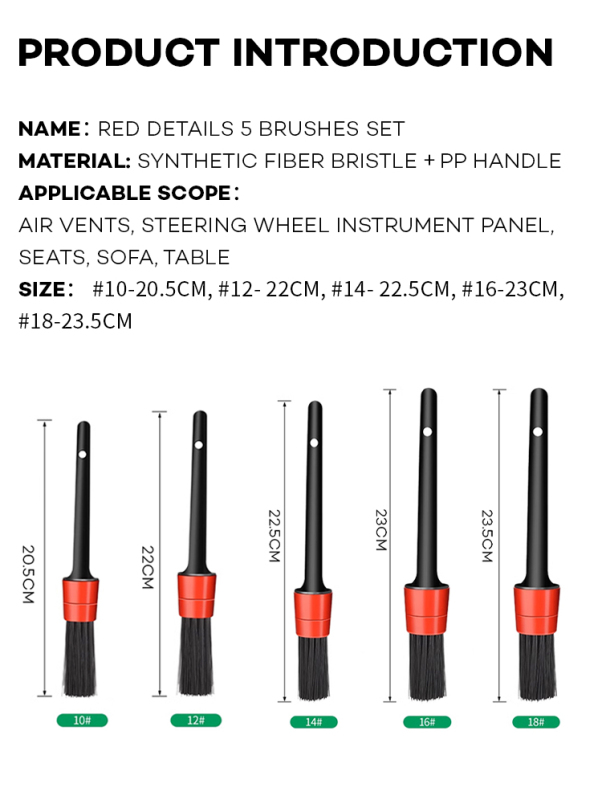 PRODUCT INTRODUCTION

NAME: RED DETAILS 5 BRUSHES SET
MATERIAL: SYNTHETIC FIBER BRISTLE + PP HANDLE
APPLICABLE SCOPE:
AIR VENTS, STEERING WHEEL INSTRUMENT PANEL, SEATS, SOFA, TABLE
SIZE: #10-20.5CM, #12- 22CM, #14- 22.5CM, #16-23CM, #18-23.5CM

20.5CM
22CM
22.5CM
23CM
23.5CM

10#
12#
14#
16#
18#